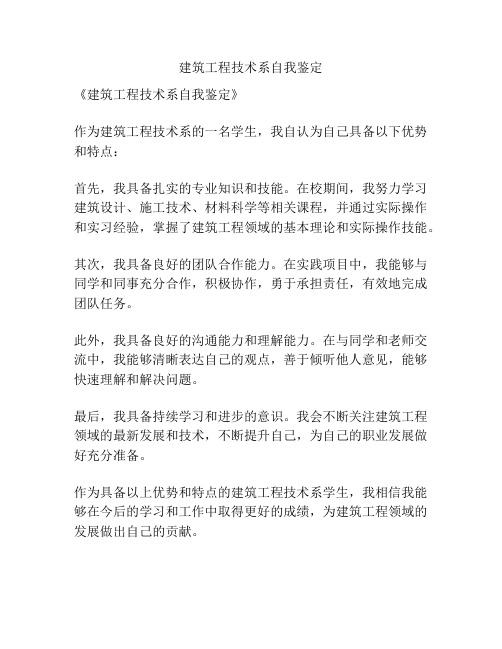 建筑工程技术系自我鉴定

《建筑工程技术系自我鉴定》

作为建筑工程技术系的一名学生，我自认为自己具备以下优势和特点：

首先，我具备扎实的专业知识和技能。在校期间，我努力学习建筑设计、施工技术、材料科学等相关课程，并通过实际操作和实习经验，掌握了建筑工程领域的基本理论和实际操作技能。

其次，我具备良好的团队合作能力。在实践项目中，我能够与同学和同事充分合作，积极协作，勇于承担责任，有效地完成团队任务。

此外，我具备良好的沟通能力和理解能力。在与同学和老师交流中，我能够清晰表达自己的观点，善于倾听他人意见，能够快速理解和解决问题。

最后，我具备持续学习和进步的意识。我会不断关注建筑工程领域的最新发展和技术，不断提升自己，为自己的职业发展做好充分准备。

作为具备以上优势和特点的建筑工程技术系学生，我相信我能够在今后的学习和工作中取得更好的成绩，为建筑工程领域的发展做出自己的贡献。